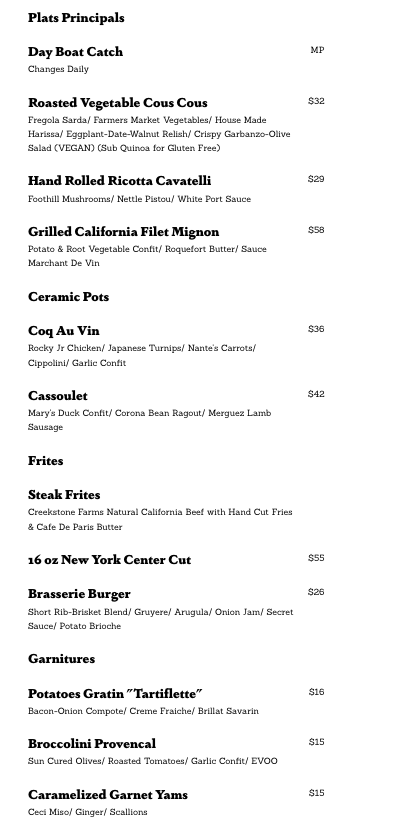 Plats Principals

Day Boat Catch
MP
Changes Daily

Roasted Vegetable Cous Cous
$32
Fregola Sarda/ Farmers Market Vegetables/ House Made Harissa/ Eggplant-Date-Walnut Relish/ Crispy Garbanzo-Olive Salad (VEGAN) (Sub Quinoa for Gluten Free)

Hand Rolled Ricotta Cavatelli
$29
Foothill Mushrooms/ Nettle Pistou/ White Port Sauce

Grilled California Filet Mignon
$58
Potato & Root Vegetable Confit/ Roquefort Butter/ Sauce Marchant De Vin

Ceramic Pots

Coq Au Vin
$36
Rocky Jr Chicken/ Japanese Turnips/ Nante's Carrots/ Cippolini/ Garlic Confit

Cassoulet
$42
Mary's Duck Confit/ Corona Bean Ragout/ Merguez Lamb Sausage

Frites

Steak Frites
Creekstone Farms Natural California Beef with Hand Cut Fries & Cafe De Paris Butter

16 oz New York Center Cut
$55

Brasserie Burger
$26
Short Rib-Brisket Blend/ Gruyere/ Arugula/ Onion Jam/ Secret Sauce/ Potato Brioche

Garnitures

Potatoes Gratin "Tartiflette"
$16
Bacon-Onion Compote/ Creme Fraiche/ Brillat Savarin

Broccolini Provencal
$15
Sun Cured Olives/ Roasted Tomatoes/ Garlic Confit/ EVOO

Caramelized Garnet Yams
$15
Ceci Miso/ Ginger/ Scallions